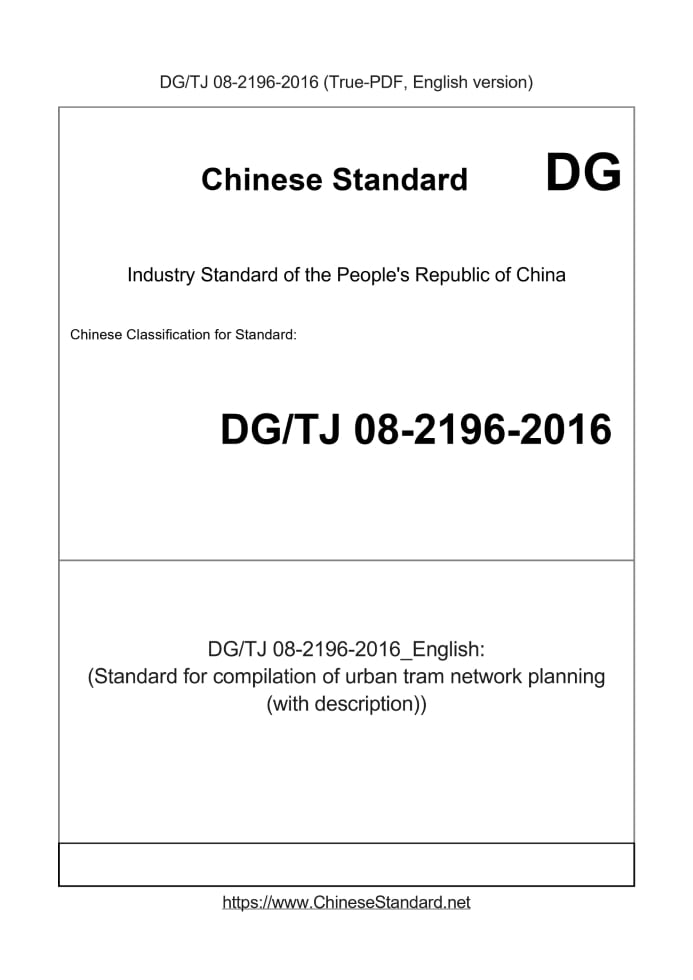 DG/TJ 08-2196-2016 (True-PDF, English version)

Chinese Standard

DG

Industry Standard of the People's Republic of China

Chinese Classification for Standard:

DG/TJ 08-2196-2016

DG/TJ 08-2196-2016_English:
(Standard for compilation of urban tram network planning (with description))

https://www.ChineseStandard.net